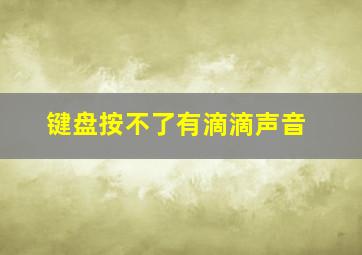 键盘按不了有滴滴声音